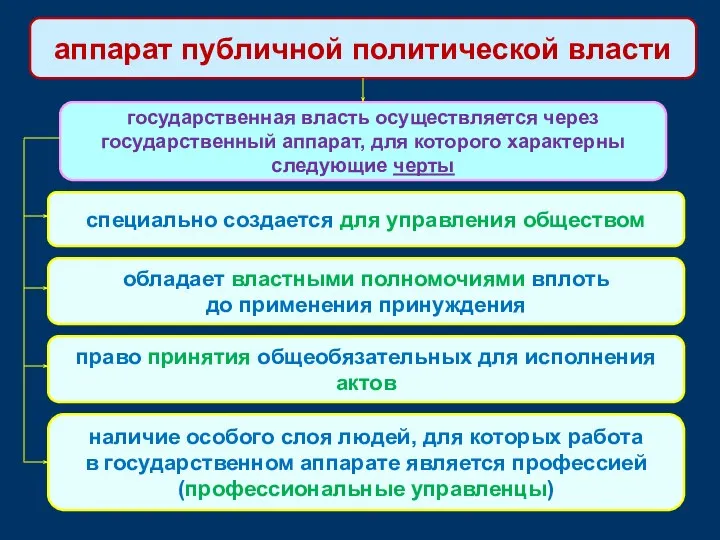 аппарат публичной политической власти

государственная власть осуществляется через государственный аппарат, для которого характерны следующие черты

специально создается для управления обществом

обладает властными полномочиями вплоть до применения принуждения

право принятия общеобязательных для исполнения актов

наличие особого слоя людей, для которых работа в государственном аппарате является профессией (профессиональные управленцы)